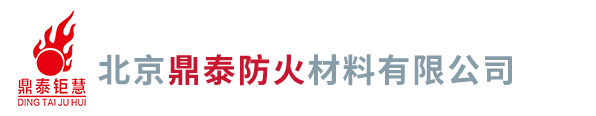 鼎泰钜慧
DING TAI JU HUI

北京鼎泰防火材料有限公司